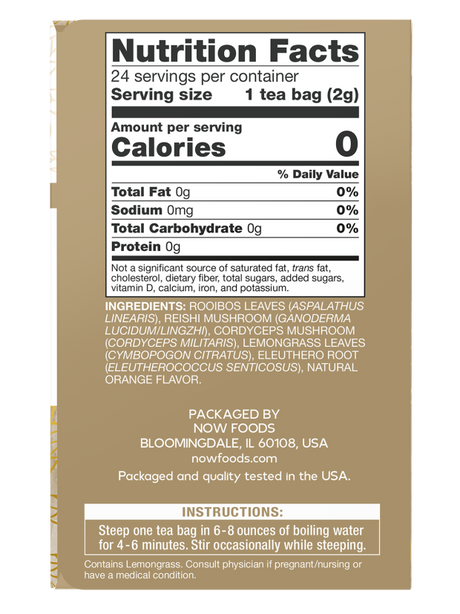 Nutrition Facts

24 servings per container

Serving size 1 tea bag (2g)

Amount per serving

Calories 0

% Daily Value

Total Fat 0g 0%

Sodium 0mg 0%

Total Carbohydrate 0g 0%

Protein 0g

Not a significant source of saturated fat, trans fat, cholesterol, dietary fiber, total sugars, added sugars, vitamin D, calcium, iron, and potassium.

INGREDIENTS: ROOIBOS LEAVES (ASPALATHUS LINEARIS), REISHI MUSHROOM (GANODERMA LUCIDUM/LINGZHI), CORDYCEPS MUSHROOM (CORDYCEPS MILITARIS), LEMONGRASS LEAVES (CYMBOPOGON CITRATUS), ELEUTHERO ROOT (ELEUTHEROCOCCUS SENTICOSUS), NATURAL ORANGE FLAVOR.

PACKAGED BY
NOW FOODS
BLOOMINGDALE, IL 60108, USA
nowfoods.com

Packaged and quality tested in the USA.

INSTRUCTIONS:

Steep one tea bag in 6-8 ounces of boiling water for 4-6 minutes. Stir occasionally while steeping.

Contains Lemongrass. Consult physician if pregnant/nursing or have a medical condition.